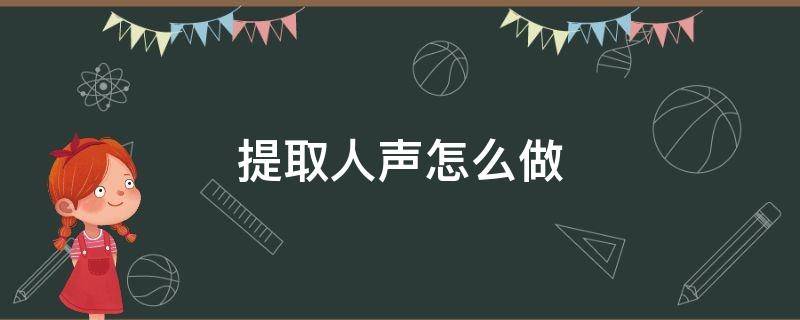 提取人声怎么做